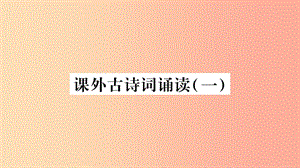 课外古诗词诵读(一)